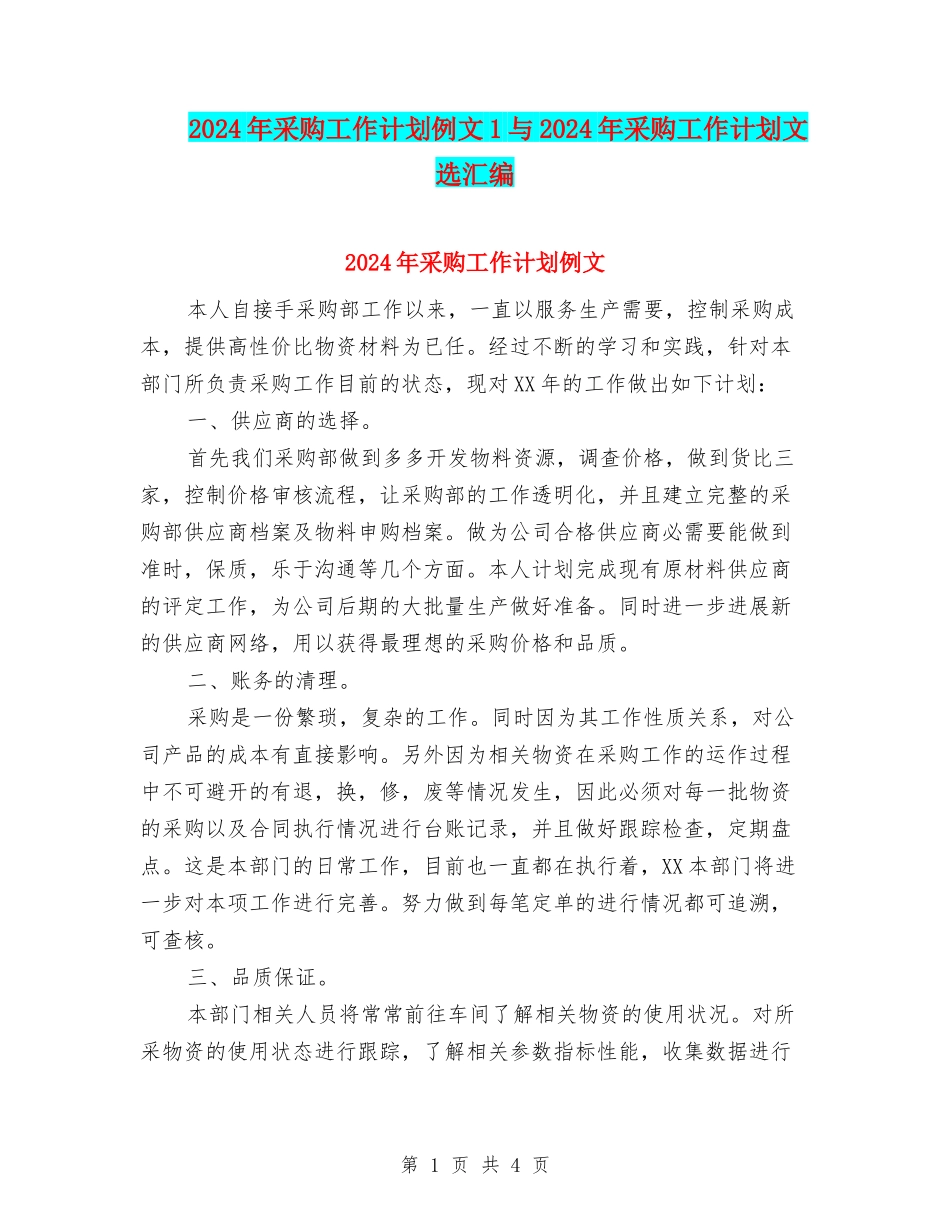 2024年采购工作计划例文1与2024年采购工作计划文选汇编

2024年采购工作计划例文

本人自接手采购部工作以来，一直以服务生产需要，控制采购成本，提供高性价比物资材料为已任。经过不断的学习和实践，针对本部门所负责采购工作目前的状态，现对XX年的工作做出如下计划：

一、供应商的选择。

首先我们采购部做到多多开发物料资源，调查价格，做到货比三家，控制价格审核流程，让采购部的工作透明化，并且建立完整的采购部供应商档案及物料申购档案。做为公司合格供应商必需要能做到准时，保质，乐于沟通等几个方面。本人计划完成现有原材料供应商的评定工作，为公司后期的大批量生产做好准备。同时进一步进展新的供应商网络，用以获得最理想的采购价格和品质。

二、账务的清理。

采购是一份繁琐，复杂的工作。同时因为其工作性质关系，对公司产品的成本有直接影响。另外因为相关物资在采购工作的运作过程中不可避开的有退，换，修，废等情况发生，因此必须对每一批物资的采购以及合同执行情况进行台账记录，并且做好跟踪检查，定期盘点。这是本部门的日常工作，目前也一直都在执行着，XX本部门将进一步对本项工作进行完善。努力做到每笔定单的进行情况都可追溯，可查核。

三、品质保证。

本部门相关人员将常常前往车间了解相关物资的使用状况。对所采物资的使用状态进行跟踪，了解相关参数指标性能，收集数据进行

第 1 页 共 4 页